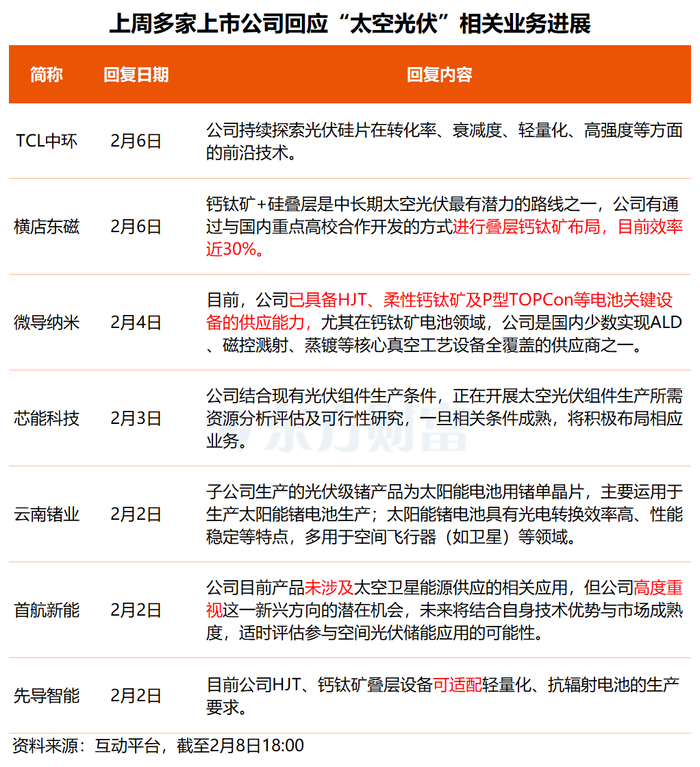 上周多家上市公司回应“太空光伏”相关业务进展

| 简称 | 回复日期 | 回复内容 |
|---|---|---|
| TCL中环 | 2月6日 | 公司持续探索光伏硅片在转化率、衰减度、轻量化、高强度等方面的前沿技术。 |
| 横店东磁 | 2月6日 | 钙钛矿+硅叠层是中长期太空光伏最有潜力的路线之一，公司有通过与国内重点高校合作开发的方式进行叠层钙钛矿布局，目前效率近30%。 |
| 微导纳米 | 2月4日 | 目前，公司已具备HJT、柔性钙钛矿及P型TOPCon等电池关键设备的供应能力，尤其在钙钛矿电池领域，公司是国内少数实现ALD、磁控溅射、蒸镀等核心真空工艺设备全覆盖的供应商之一。 |
| 芯能科技 | 2月3日 | 公司结合现有光伏组件生产条件，正在开展太空光伏组件生产所需资源分析评估及可行性研究，一旦相关条件成熟，将积极布局相应业务。 |
| 云南锗业 | 2月2日 | 子公司生产的光伏级锗产品为太阳能电池用锗单晶片，主要运用于生产太阳能锗电池生产；太阳能锗电池具有光电转换效率高、性能稳定等特点，多用于空间飞行器（如卫星）等领域。 |
| 首航新能 | 2月2日 | 公司目前产品未涉及太空卫星能源供应的相关应用，但公司高度重视这一新兴方向的潜在机会，未来将结合自身技术优势与市场成熟度，适时评估参与空间光伏储能应用的可能性。 |
| 先导智能 | 2月2日 | 目前公司HJT、钙钛矿叠层设备可适配轻量化、抗辐射电池的生产要求。 |

资料来源：互动平台，截至2月8日18:00